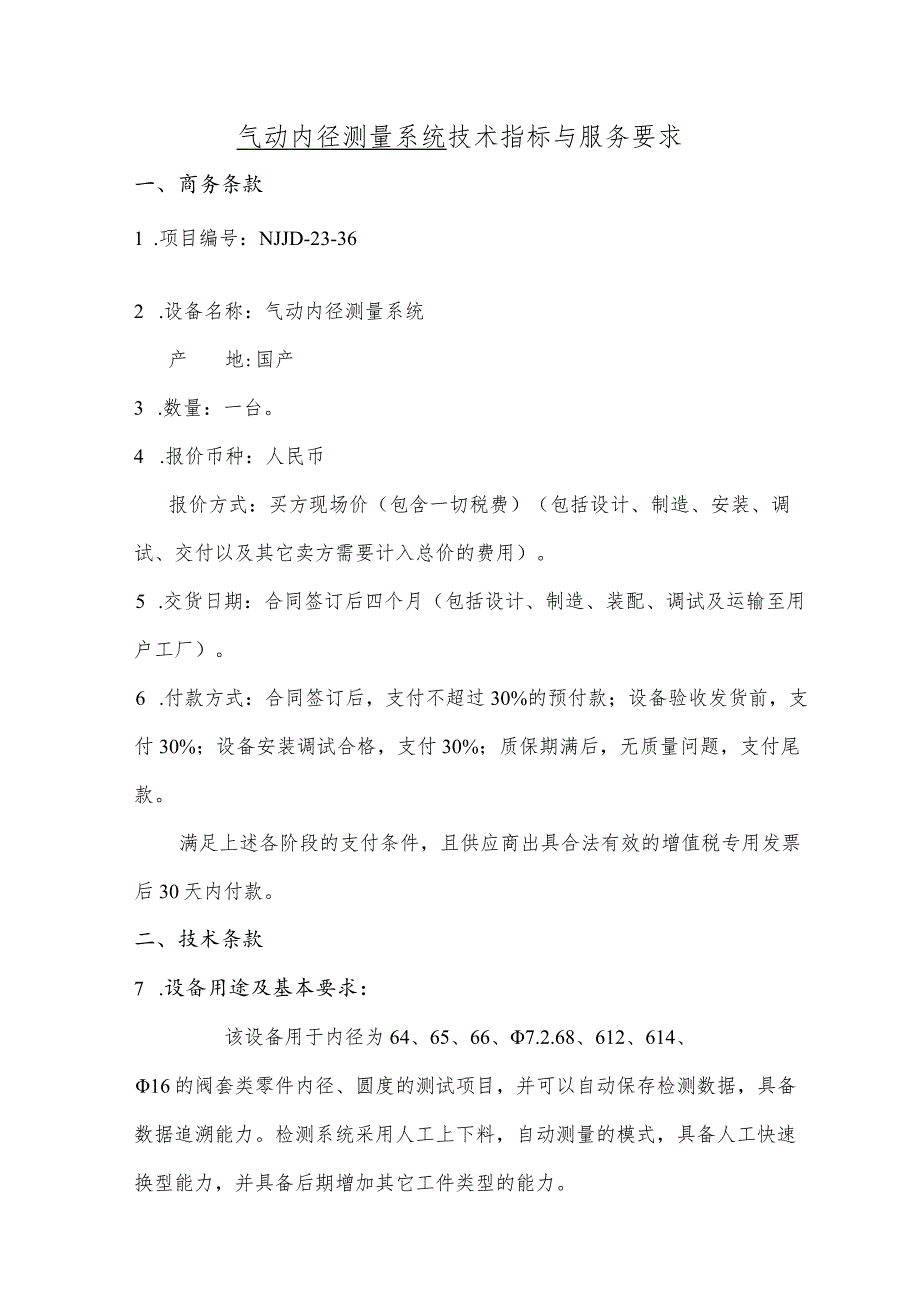 气动内径测量系统技术指标与服务要求

一、商务条款

1 .项目编号：NJJD-23-36

2 .设备名称：气动内径测量系统

产　　地：国产

3 .数量：一台。

4 .报价币种：人民币

报价方式：买方现场价（包含一切税费）（包括设计、制造、安装、调试、交付以及其它卖方需要计入总价的费用）。

5 .交货日期：合同签订后四个月（包括设计、制造、装配、调试及运输至用户工厂）。

6 .付款方式：合同签订后，支付不超过30%的预付款；设备验收发货前，支付30%；设备安装调试合格，支付30%；质保期满后，无质量问题，支付尾款。

满足上述各阶段的支付条件，且供应商出具合法有效的增值税专用发票后30天内付款。

二、技术条款

7 .设备用途及基本要求：

该设备用于内径为64、65、66、Φ7.2.68、612、614、Φ16的阀套类零件内径、圆度的测试项目，并可以自动保存检测数据，具备数据追溯能力。检测系统采用人工上下料，自动测量的模式，具备人工快速换型能力，并具备后期增加其它工件类型的能力。